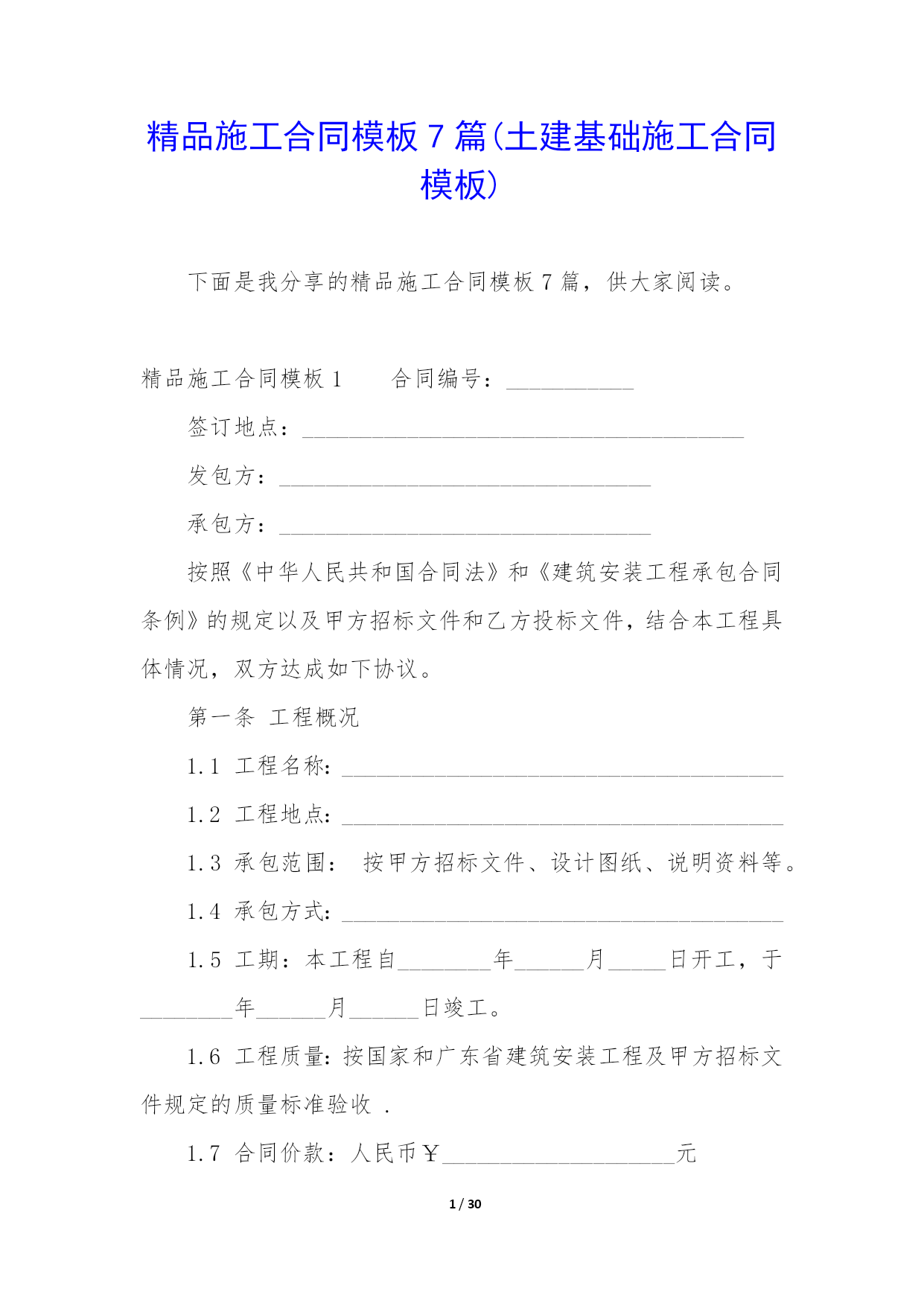 精品施工合同模板7篇(土建基础施工合同模板)

下面是我分享的精品施工合同模板7篇，供大家阅读。

精品施工合同模板1　　合同编号：___________

签订地点：______________________________________

发包方：________________________________

承包方：________________________________

按照《中华人民共和国合同法》和《建筑安装工程承包合同条例》的规定以及甲方招标文件和乙方投标文件，结合本工程具体情况，双方达成如下协议。

第一条 工程概况

1.1 工程名称：______________________________________

1.2 工程地点：______________________________________

1.3 承包范围： 按甲方招标文件、设计图纸、说明资料等。

1.4 承包方式：______________________________________

1.5 工期：本工程自________年______月_____日开工，于________年______月______日竣工。

1.6 工程质量：按国家和广东省建筑安装工程及甲方招标文件规定的质量标准验收 .

1.7 合同价款：人民币￥____________________元

1 / 30